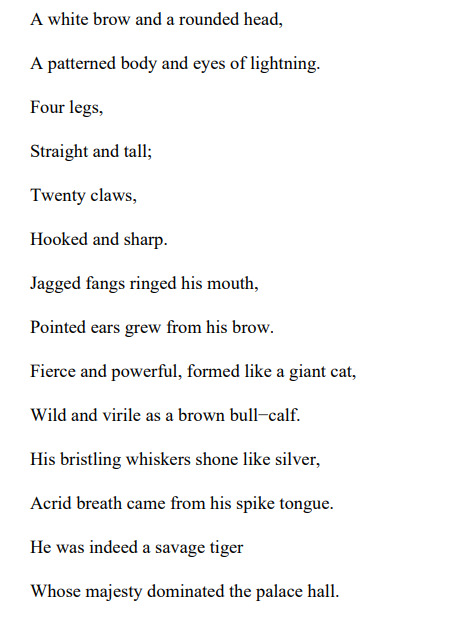 A white brow and a rounded head,

A patterned body and eyes of lightning.

Four legs,

Straight and tall;

Twenty claws,

Hooked and sharp.

Jagged fangs ringed his mouth,

Pointed ears grew from his brow.

Fierce and powerful, formed like a giant cat,

Wild and virile as a brown bull−calf.

His bristling whiskers shone like silver,

Acrid breath came from his spike tongue.

He was indeed a savage tiger

Whose majesty dominated the palace hall.